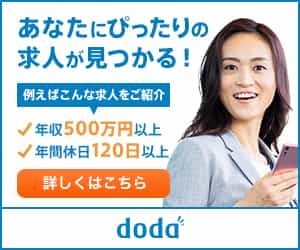 あなたにぴったりの求人が見つかる！

例えばこんな求人をご紹介

✓ 年収500万円以上
✓ 年間休日120日以上

詳しくはこちら

doda